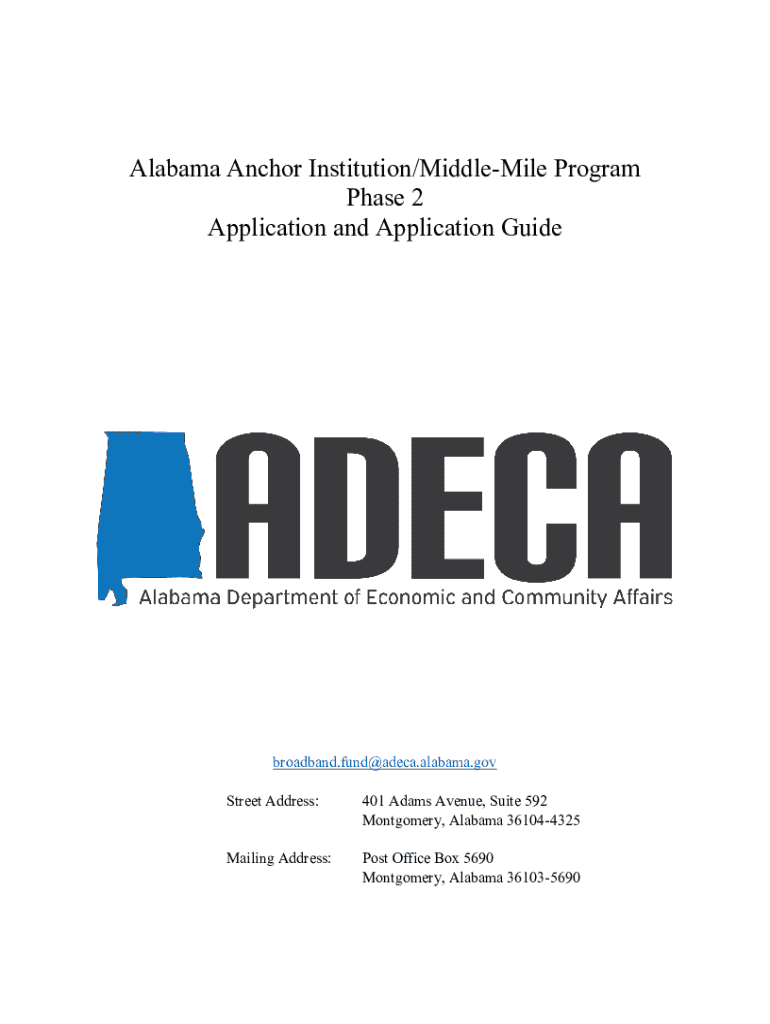 Alabama Anchor Institution/Middle-Mile Program
Phase 2
Application and Application Guide

ADECA
Alabama Department of Economic and Community Affairs

broadband.fund@adeca.alabama.gov

Street Address: 401 Adams Avenue, Suite 592
Montgomery, Alabama 36104-4325

Mailing Address: Post Office Box 5690
Montgomery, Alabama 36103-5690